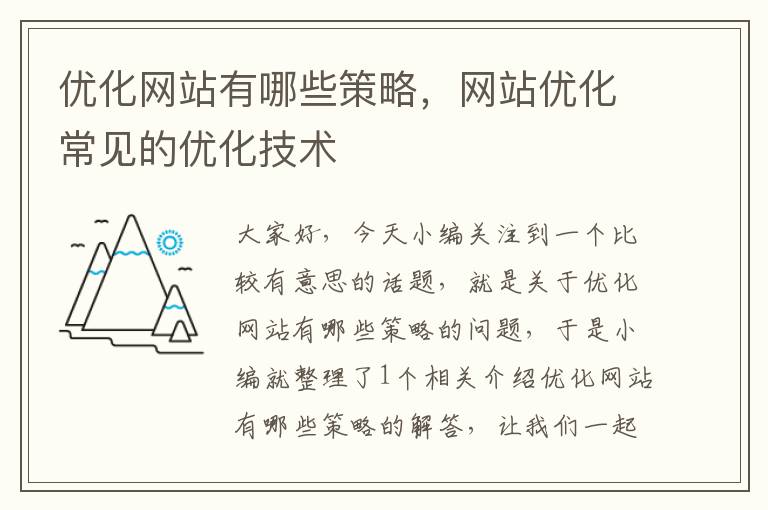 优化网站有哪些策略，网站优化常见的优化技术

大家好，今天小编关注到一个比较有意思的话题，就是关于优化网站有哪些策略的问题，于是小编就整理了1个相关介绍优化网站有哪些策略的解答，让我们一起